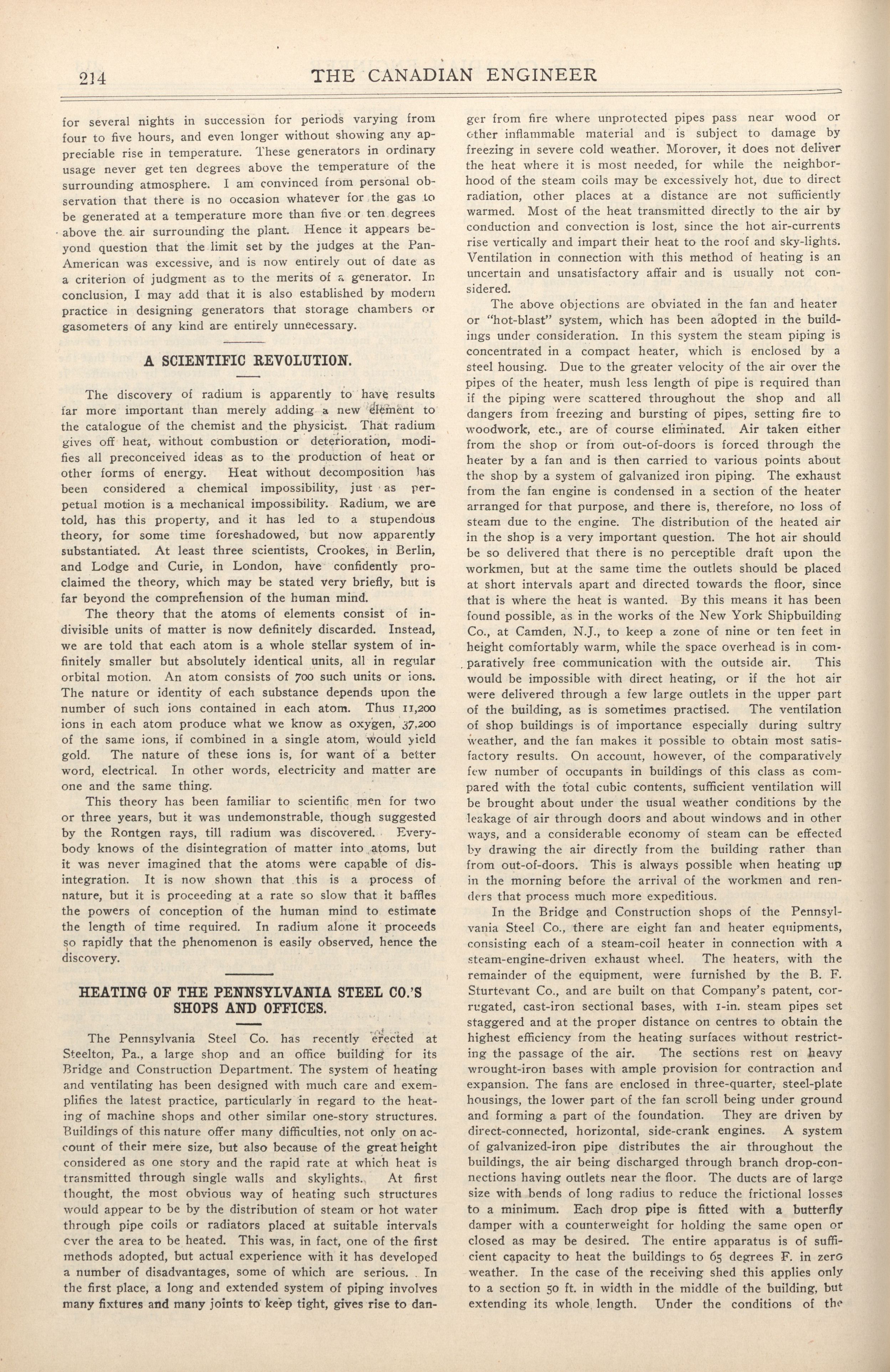 214 THE CANADIAN ENGINEER

for several nights in succession for periods varying from four to five hours, and even longer without showing any appreciable rise in temperature. These generators in ordinary usage never get ten degrees above the temperature of the surrounding atmosphere. I am convinced from personal observation that there is no occasion whatever for the gas to be generated at a temperature more than five or ten degrees above the air surrounding the plant. Hence it appears beyond question that the limit set by the judges at the Pan-American was excessive, and is now entirely out of date as a criterion of judgment as to the merits of a generator. In conclusion, I may add that it is also established by modern practice in designing generators that storage chambers or gasometers of any kind are entirely unnecessary.

A SCIENTIFIC REVOLUTION.

The discovery of radium is apparently to have results far more important than merely adding a new element to the catalogue of the chemist and the physicist. That radium gives off heat, without combustion or deterioration, modifies all preconceived ideas as to the production of heat or other forms of energy. Heat without decomposition has been considered a chemical impossibility, just as perpetual motion is a mechanical impossibility. Radium, we are told, has this property, and it has led to a stupendous theory, for some time foreshadowed, but now apparently substantiated. At least three scientists, Crookes, in Berlin, and Lodge and Curie, in London, have confidently proclaimed the theory, which may be stated very briefly, but is far beyond the comprehension of the human mind.

The theory that the atoms of elements consist of indivisible units of matter is now definitely discarded. Instead, we are told that each atom is a whole stellar system of infinitely smaller but absolutely identical units, all in regular orbital motion. An atom consists of 700 such units or ions. The nature or identity of each substance depends upon the number of such ions contained in each atom. Thus 11,200 ions in each atom produce what we know as oxygen, 37,200 of the same ions, if combined in a single atom, would yield gold. The nature of these ions is, for want of a better word, electrical. In other words, electricity and matter are one and the same thing.

This theory has been familiar to scientific men for two or three years, but it was undemonstrable, though suggested by the Rontgen rays, till radium was discovered. Everybody knows of the disintegration of matter into atoms, but it was never imagined that the atoms were capable of disintegration. It is now shown that this is a process of nature, but it is proceeding at a rate so slow that it baffles the powers of conception of the human mind to estimate the length of time required. In radium alone it proceeds so rapidly that the phenomenon is easily observed, hence the discovery.

HEATING OF THE PENNSYLVANIA STEEL CO.'S SHOPS AND OFFICES.

The Pennsylvania Steel Co. has recently erected at Steelton, Pa., a large shop and an office building for its Bridge and Construction Department. The system of heating and ventilating has been designed with much care and exemplifies the latest practice, particularly in regard to the heating of machine shops and other similar one-story structures. Buildings of this nature offer many difficulties, not only on account of their mere size, but also because of the great height considered as one story and the rapid rate at which heat is transmitted through single walls and skylights. At first thought, the most obvious way of heating such structures would appear to be by the distribution of steam or hot water through pipe coils or radiators placed at suitable intervals over the area to be heated. This was, in fact, one of the first methods adopted, but actual experience with it has developed a number of disadvantages, some of which are serious. In the first place, a long and extended system of piping involves many fixtures and many joints to keep tight, gives rise to danger from fire where unprotected pipes pass near wood or other inflammable material and is subject to damage by freezing in severe cold weather. Morover, it does not deliver the heat where it is most needed, for while the neighborhood of the steam coils may be excessively hot, due to direct radiation, other places at a distance are not sufficiently warmed. Most of the heat transmitted directly to the air by conduction and convection is lost, since the hot air-currents rise vertically and impart their heat to the roof and sky-lights. Ventilation in connection with this method of heating is an uncertain and unsatisfactory affair and is usually not considered.

The above objections are obviated in the fan and heater or "hot-blast" system, which has been adopted in the buildings under consideration. In this system the steam piping is concentrated in a compact heater, which is enclosed by a steel housing. Due to the greater velocity of the air over the pipes of the heater, mush less length of pipe is required than if the piping were scattered throughout the shop and all dangers from freezing and bursting of pipes, setting fire to woodwork, etc., are of course eliminated. Air taken either from the shop or from out-of-doors is forced through the heater by a fan and is then carried to various points about the shop by a system of galvanized iron piping. The exhaust from the fan engine is condensed in a section of the heater arranged for that purpose, and there is, therefore, no loss of steam due to the engine. The distribution of the heated air in the shop is a very important question. The hot air should be so delivered that there is no perceptible draft upon the workmen, but at the same time the outlets should be placed at short intervals apart and directed towards the floor, since that is where the heat is wanted. By this means it has been found possible, as in the works of the New York Shipbuilding Co., at Camden, N.J., to keep a zone of nine or ten feet in height comfortably warm, while the space overhead is in comparatively free communication with the outside air. This would be impossible with direct heating, or if the hot air were delivered through a few large outlets in the upper part of the building, as is sometimes practised. The ventilation of shop buildings is of importance especially during sultry weather, and the fan makes it possible to obtain most satisfactory results. On account, however, of the comparatively few number of occupants in buildings of this class as compared with the total cubic contents, sufficient ventilation will be brought about under the usual weather conditions by the leakage of air through doors and about windows and in other ways, and a considerable economy of steam can be effected by drawing the air directly from the building rather than from out-of-doors. This is always possible when heating up in the morning before the arrival of the workmen and renders that process much more expeditious.

In the Bridge and Construction shops of the Pennsylvania Steel Co., there are eight fan and heater equipments, consisting each of a steam-coil heater in connection with a steam-engine-driven exhaust wheel. The heaters, with the remainder of the equipment, were furnished by the B. F. Sturtevant Co., and are built on that Company's patent, corrugated, cast-iron sectional bases, with 1-in. steam pipes set staggered and at the proper distance on centres to obtain the highest efficiency from the heating surfaces without restricting the passage of the air. The sections rest on heavy wrought-iron bases with ample provision for contraction and expansion. The fans are enclosed in three-quarter, steel-plate housings, the lower part of the fan scroll being under ground and forming a part of the foundation. They are driven by direct-connected, horizontal, side-crank engines. A system of galvanized-iron pipe distributes the air throughout the buildings, the air being discharged through branch drop-connections having outlets near the floor. The ducts are of large size with bends of long radius to reduce the frictional losses to a minimum. Each drop pipe is fitted with a butterfly damper with a counterweight for holding the same open or closed as may be desired. The entire apparatus is of sufficient capacity to heat the buildings to 65 degrees F. in zero weather. In the case of the receiving shed this applies only to a section 50 ft. in width in the middle of the building, but extending its whole length. Under the conditions of the